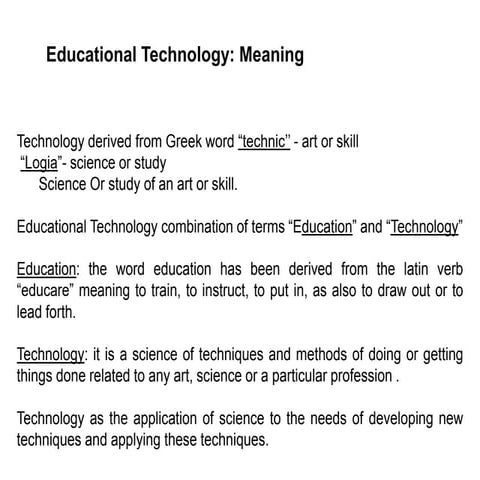 Educational Technology: Meaning

Technology derived from Greek word "technic" - art or skill
"Logia"- science or study
Science Or study of an art or skill.

Educational Technology combination of terms "Education" and "Technology"

Education: the word education has been derived from the latin verb "educare" meaning to train, to instruct, to put in, as also to draw out or to lead forth.

Technology: it is a science of techniques and methods of doing or getting things done related to any art, science or a particular profession .

Technology as the application of science to the needs of developing new techniques and applying these techniques.